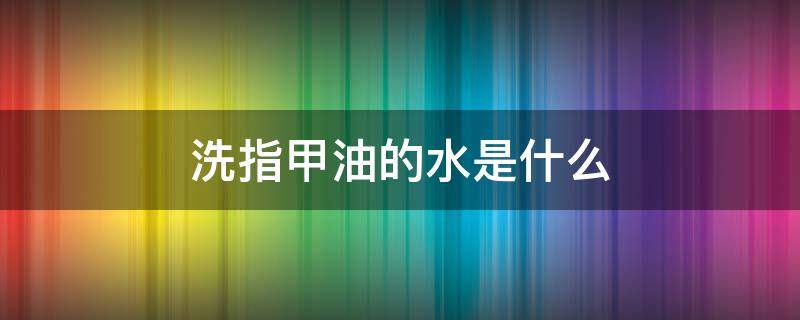 洗指甲油的水是什么